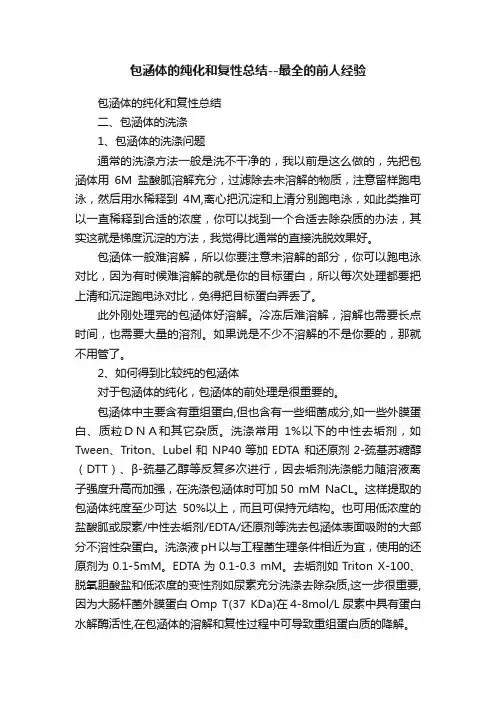 包涵体的纯化和复性总结--最全的前人经验

包涵体的纯化和复性总结

二、包涵体的洗涤

1、包涵体的洗涤问题

通常的洗涤方法一般是洗不干净的，我以前是这么做的，先把包涵体用 6M 盐酸胍溶解充分，过滤除去未溶解的物质，注意留样跑电泳，然后用水稀释到 4M,离心把沉淀和上清分别跑电泳，如此类推可以一直稀释到合适的浓度，你可以找到一个合适去除杂质的办法，其实这就是梯度沉淀的方法，我觉得比通常的直接洗脱效果好。

包涵体一般难溶解，所以你要注意未溶解的部分，你可以跑电泳对比，因为有时候难溶解的就是你的目标蛋白，所以每次处理都要把上清和沉淀跑电泳对比，免得把目标蛋白弄丢了。

此外刚处理完的包涵体好溶解。冷冻后难溶解，溶解也需要长点时间，也需要大量的溶剂。如果说是不少不溶解的不是你要的，那就不用管了。

2、如何得到比较纯的包涵体

对于包涵体的纯化，包涵体的前处理是很重要的。

包涵体中主要含有重组蛋白,但也含有一些细菌成分,如一些外膜蛋白、质粒ＤＮＡ和其它杂质。洗涤常用 1%以下的中性去垢剂，如 Tween、Triton、Lubel 和 NP40 等加 EDTA 和还原剂 2-巯基苏糖醇（DTT）、β-巯基乙醇等反复多次进行，因去垢剂洗涤能力随溶液离子强度升高而加强，在洗涤包涵体时可加 50 mM NaCL。这样提取的包涵体纯度至少可达 50%以上，而且可保持元结构。也可用低浓度的盐酸胍或尿素/中性去垢剂/EDTA/还原剂等洗去包涵体表面吸附的大部分不溶性杂蛋白。洗涤液 pH 以与工程菌生理条件相近为宜，使用的还原剂为 0.1-5mM。EDTA 为 0.1-0.3 mM。去垢剂如 Triton X-100、脱氧胆酸盐和低浓度的变性剂如尿素充分洗涤去除杂质,这一步很重要,因为大肠杆菌外膜蛋白 Omp T(37 KDa)在 4-8mol/L 尿素中具有蛋白水解酶活性,在包涵体的溶解和复性过程中可导致重组蛋白质的降解。